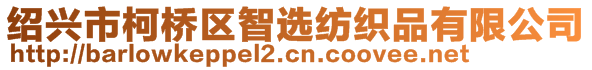 绍兴市柯桥区智选纺织品有限公司
http://barlowkeppel2.cn.coovee.net